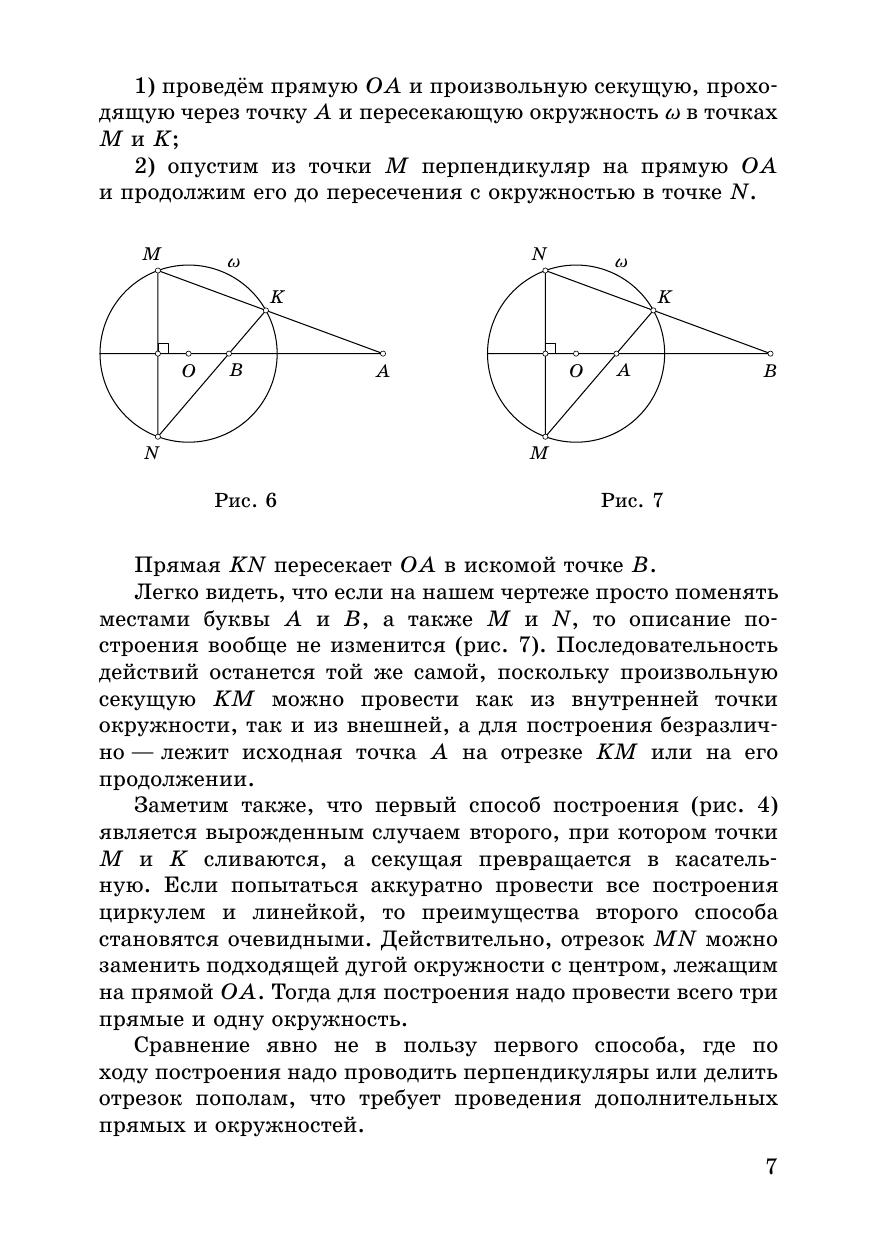 1) проведём прямую $OA$ и произвольную секущую, проходящую через точку $A$ и пересекающую окружность $\omega$ в точках $M$ и $K$;

2) опустим из точки $M$ перпендикуляр на прямую $OA$ и продолжим его до пересечения с окружностью в точке $N$.

$M$ $\omega$ $K$ $O$ $B$ $A$ $N$

Рис. 6

$N$ $\omega$ $K$ $O$ $A$ $B$ $M$

Рис. 7

Прямая $KN$ пересекает $OA$ в искомой точке $B$.

Легко видеть, что если на нашем чертеже просто поменять местами буквы $A$ и $B$, а также $M$ и $N$, то описание построения вообще не изменится (рис. 7). Последовательность действий останется той же самой, поскольку произвольную секущую $KM$ можно провести как из внутренней точки окружности, так и из внешней, а для построения безразлично — лежит исходная точка $A$ на отрезке $KM$ или на его продолжении.

Заметим также, что первый способ построения (рис. 4) является вырожденным случаем второго, при котором точки $M$ и $K$ сливаются, а секущая превращается в касательную. Если попытаться аккуратно провести все построения циркулем и линейкой, то преимущества второго способа становятся очевидными. Действительно, отрезок $MN$ можно заменить подходящей дугой окружности с центром, лежащим на прямой $OA$. Тогда для построения надо провести всего три прямые и одну окружность.

Сравнение явно не в пользу первого способа, где по ходу построения надо проводить перпендикуляры или делить отрезок пополам, что требует проведения дополнительных прямых и окружностей.

7